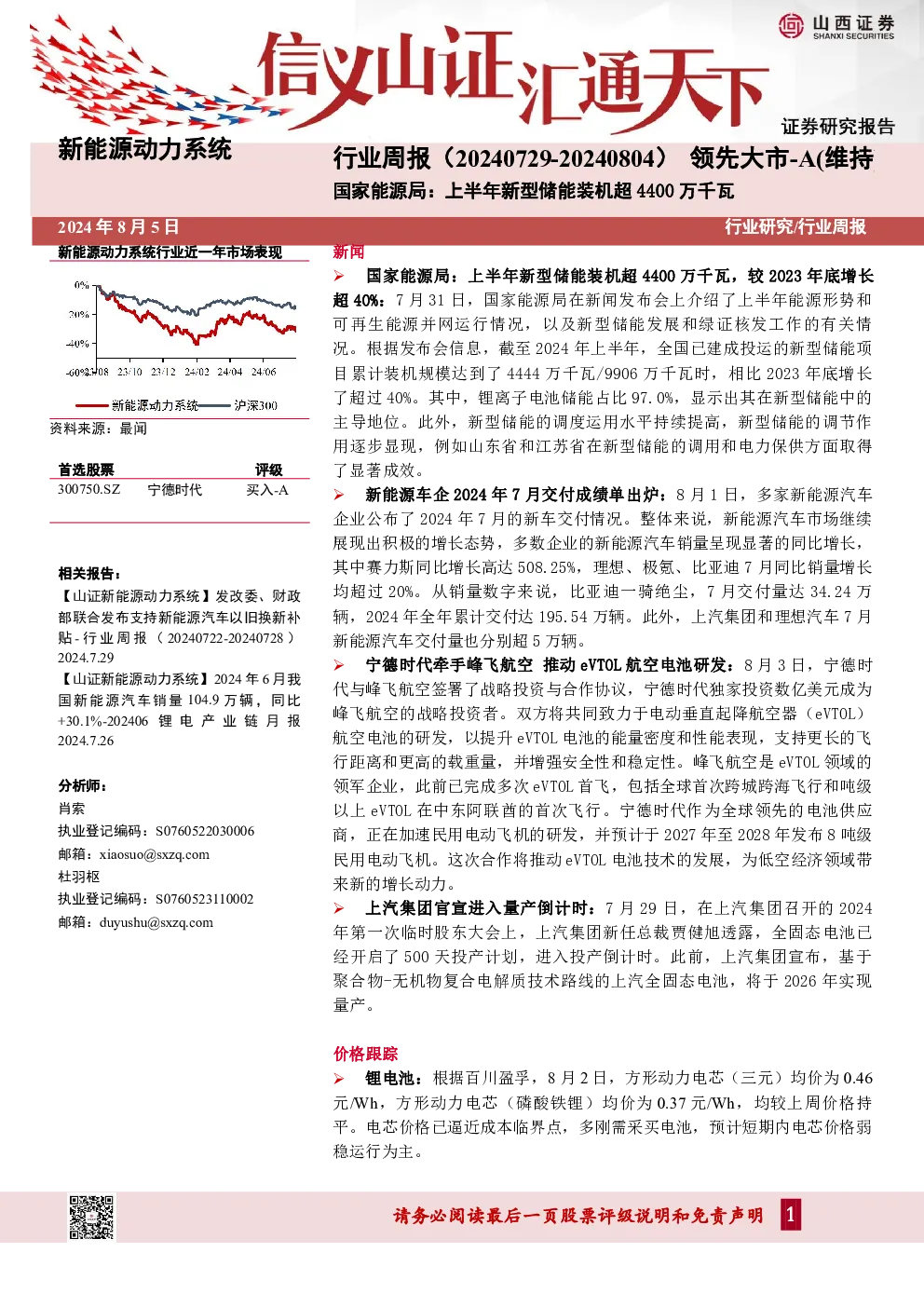 山西证券
SHANXI SECURITIES

信义山证汇通天下

证券研究报告

新能源动力系统

行业周报（20240729-20240804） 领先大市-A(维持

国家能源局：上半年新型储能装机超 4400 万千瓦

2024 年 8 月 5 日

行业研究/行业周报

新能源动力系统行业近一年市场表现

0%
-20%
-40%
-60%
23/08 23/10 23/12 24/02 24/04 24/06

新能源动力系统 沪深300

资料来源：最闻

| 首选股票 | | 评级 |
|---|---|---|
| 300750.SZ | 宁德时代 | 买入-A |

相关报告：

【山证新能源动力系统】发改委、财政部联合发布支持新能源汽车以旧换新补贴-行业周报（20240722-20240728）2024.7.29

【山证新能源动力系统】2024 年 6 月我国新能源汽车销量 104.9 万辆，同比+30.1%-202406 锂电产业链月报 2024.7.26

分析师：

肖索

执业登记编码：S0760522030006

邮箱：xiaosuo@sxzq.com

杜羽枢

执业登记编码：S0760523110002

邮箱：duyushu@sxzq.com

新闻

➢ 国家能源局：上半年新型储能装机超 4400 万千瓦，较 2023 年底增长超 40%：7 月 31 日，国家能源局在新闻发布会上介绍了上半年能源形势和可再生能源并网运行情况，以及新型储能发展和绿证核发工作的有关情况。根据发布会信息，截至 2024 年上半年，全国已建成投运的新型储能项目累计装机规模达到了 4444 万千瓦/9906 万千瓦时，相比 2023 年底增长了超过 40%。其中，锂离子电池储能占比 97.0%，显示出其在新型储能中的主导地位。此外，新型储能的调度运用水平持续提高，新型储能的调节作用逐步显现，例如山东省和江苏省在新型储能的调用和电力保供方面取得了显著成效。

➢ 新能源车企 2024 年 7 月交付成绩单出炉：8 月 1 日，多家新能源汽车企业公布了 2024 年 7 月的新车交付情况。整体来说，新能源汽车市场继续展现出积极的增长态势，多数企业的新能源汽车销量呈现显著的同比增长，其中赛力斯同比增长高达 508.25%，理想、极氪、比亚迪 7 月同比销量增长均超过 20%。从销量数字来说，比亚迪一骑绝尘，7 月交付量达 34.24 万辆，2024 年全年累计交付达 195.54 万辆。此外，上汽集团和理想汽车 7 月新能源汽车交付量也分别超 5 万辆。

➢ 宁德时代牵手峰飞航空 推动 eVTOL 航空电池研发：8 月 3 日，宁德时代与峰飞航空签署了战略投资与合作协议，宁德时代独家投资数亿美元成为峰飞航空的战略投资者。双方将共同致力于电动垂直起降航空器（eVTOL）航空电池的研发，以提升 eVTOL 电池的能量密度和性能表现，支持更长的飞行距离和更高的载重量，并增强安全性和稳定性。峰飞航空是 eVTOL 领域的领军企业，此前已完成多次 eVTOL 首飞，包括全球首次跨城跨海飞行和吨级以上 eVTOL 在中东阿联酋的首次飞行。宁德时代作为全球领先的电池供应商，正在加速民用电动飞机的研发，并预计于 2027 年至 2028 年发布 8 吨级民用电动飞机。这次合作将推动 eVTOL 电池技术的发展，为低空经济领域带来新的增长动力。

➢ 上汽集团官宣进入量产倒计时：7 月 29 日，在上汽集团召开的 2024 年第一次临时股东大会上，上汽集团新任总裁贾健旭透露，全固态电池已经开启了 500 天投产计划，进入投产倒计时。此前，上汽集团宣布，基于聚合物-无机物复合电解质技术路线的上汽全固态电池，将于 2026 年实现量产。

价格跟踪

➢ 锂电池：根据百川盈孚，8 月 2 日，方形动力电芯（三元）均价为 0.46 元/Wh，方形动力电芯（磷酸铁锂）均价为 0.37 元/Wh，均较上周价格持平。电芯价格已逼近成本临界点，多刚需采买电池，预计短期内电芯价格弱稳运行为主。

请务必阅读最后一页股票评级说明和免责声明 1